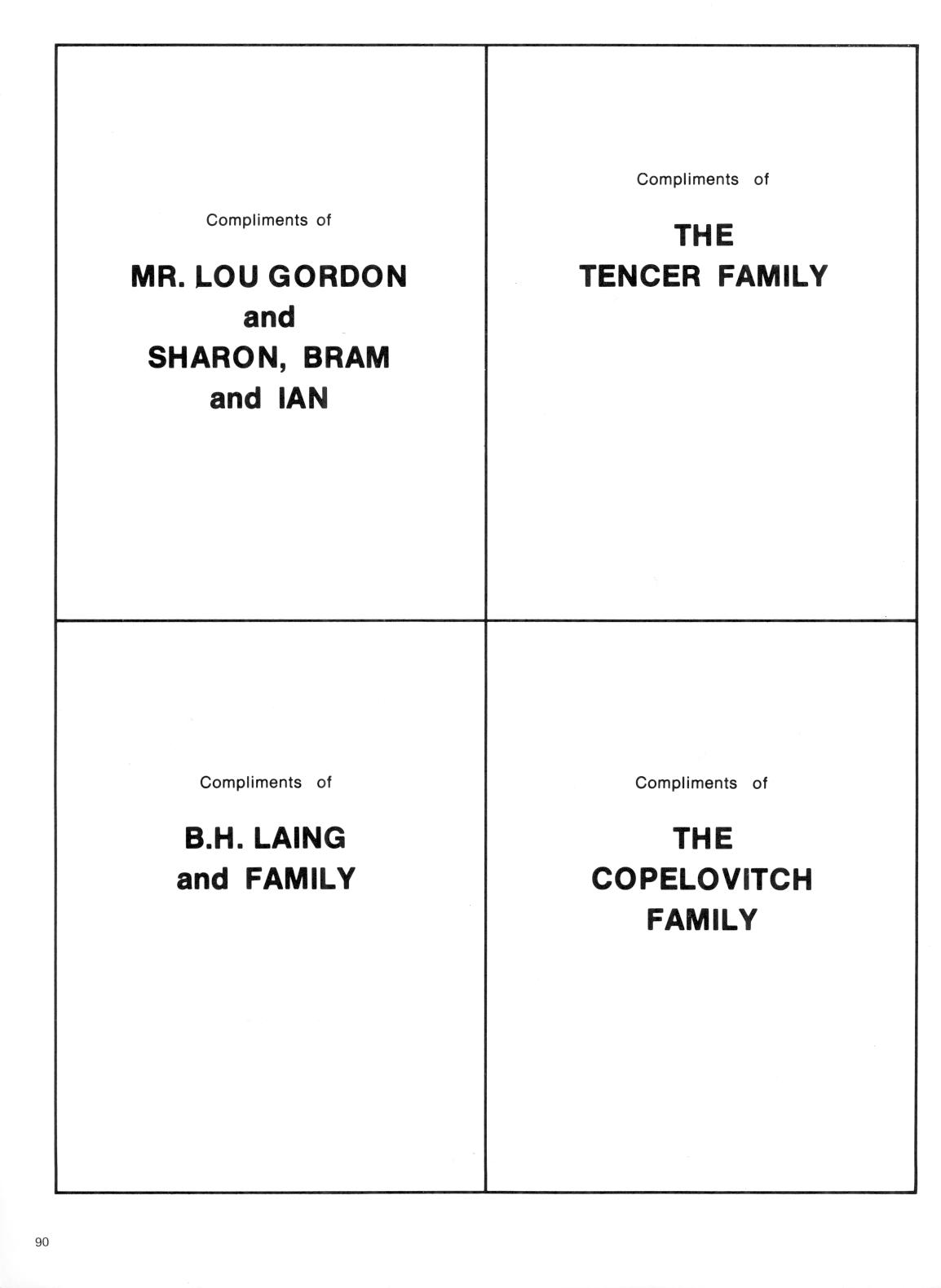 Compliments of

MR. LOU GORDON
and
SHARON, BRAM
and IAN

Compliments of

THE
TENCER FAMILY

Compliments of

B.H. LAING
and FAMILY

Compliments of

THE
COPELOVITCH
FAMILY

90